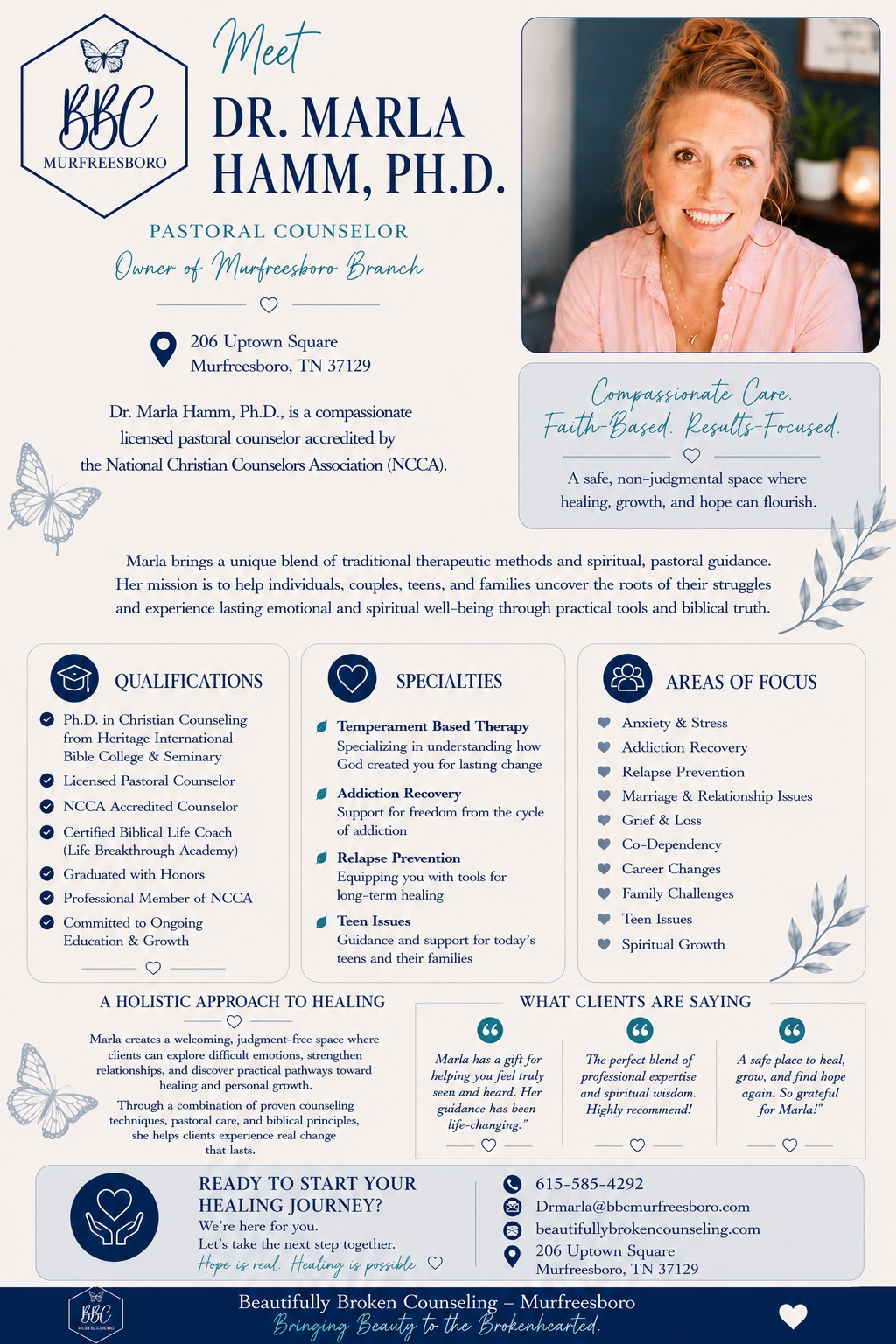 BBC
MURFREESBORO

Meet
DR. MARLA HAMM, PH.D.

PASTORAL COUNSELOR
Owner of Murfreesboro Branch

206 Uptown Square
Murfreesboro, TN 37129

Dr. Marla Hamm, Ph.D., is a compassionate licensed pastoral counselor accredited by the National Christian Counselors Association (NCCA).

Compassionate Care. Faith-Based. Results-Focused.

A safe, non-judgmental space where healing, growth, and hope can flourish.

Marla brings a unique blend of traditional therapeutic methods and spiritual, pastoral guidance. Her mission is to help individuals, couples, teens, and families uncover the roots of their struggles and experience lasting emotional and spiritual well-being through practical tools and biblical truth.

QUALIFICATIONS
Ph.D. in Christian Counseling from Heritage International Bible College & Seminary
Licensed Pastoral Counselor
NCCA Accredited Counselor
Certified Biblical Life Coach (Life Breakthrough Academy)
Graduated with Honors
Professional Member of NCCA
Committed to Ongoing Education & Growth

SPECIALTIES
Temperament Based Therapy
Specializing in understanding how God created you for lasting change
Addiction Recovery
Support for freedom from the cycle of addiction
Relapse Prevention
Equipping you with tools for long-term healing
Teen Issues
Guidance and support for today's teens and their families

AREAS OF FOCUS
Anxiety & Stress
Addiction Recovery
Relapse Prevention
Marriage & Relationship Issues
Grief & Loss
Co-Dependency
Career Changes
Family Challenges
Teen Issues
Spiritual Growth

A HOLISTIC APPROACH TO HEALING
Marla creates a welcoming, judgment-free space where clients can explore difficult emotions, strengthen relationships, and discover practical pathways toward healing and personal growth.
Through a combination of proven counseling techniques, pastoral care, and biblical principles, she helps clients experience real change that lasts.

WHAT CLIENTS ARE SAYING
Marla has a gift for helping you feel truly seen and heard. Her guidance has been life-changing."
The perfect blend of professional expertise and spiritual wisdom. Highly recommend!
A safe place to heal, grow, and find hope again. So grateful for Marla!"

READY TO START YOUR HEALING JOURNEY?
We're here for you.
Let's take the next step together.
Hope is real. Healing is possible.

615-585-4292
Drmarla@bbcmurfreesboro.com
beautifullybrokencounseling.com
206 Uptown Square
Murfreesboro, TN 37129

BBC
MURFREESBORO
Beautifully Broken Counseling – Murfreesboro
Bringing Beauty to the Brokenhearted.